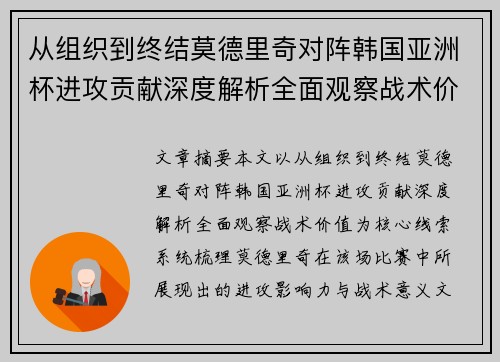 从组织到终结莫德里奇对阵韩国亚洲杯进攻贡献深度解析全面观察战术价

文章摘要本文以从组织到终结莫德里奇对阵韩国亚洲杯进攻贡献深度解析全面观察战术价值为核心线索系统梳理莫德里奇在该场比赛中所展现出的进攻影响力与战术意义文